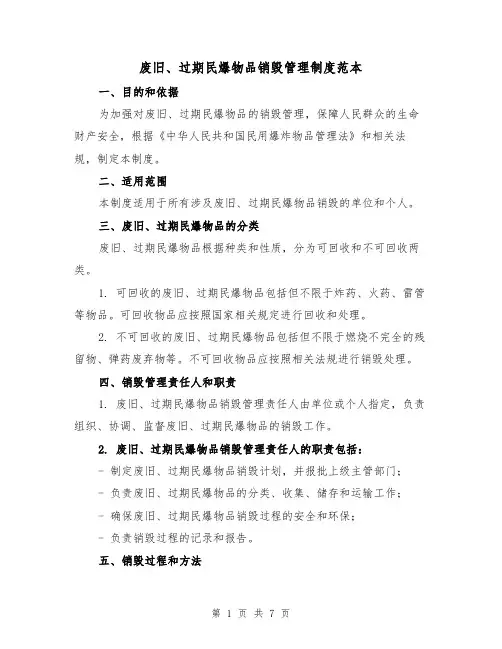 废旧、过期民爆物品销毁管理制度范本

一、目的和依据

为加强对废旧、过期民爆物品的销毁管理，保障人民群众的生命财产安全，根据《中华人民共和国民用爆炸物品管理法》和相关法规，制定本制度。

二、适用范围

本制度适用于所有涉及废旧、过期民爆物品销毁的单位和个人。

三、废旧、过期民爆物品的分类

废旧、过期民爆物品根据种类和性质，分为可回收和不可回收两类。

1. 可回收的废旧、过期民爆物品包括但不限于炸药、火药、雷管等物品。可回收物品应按照国家相关规定进行回收和处理。

2. 不可回收的废旧、过期民爆物品包括但不限于燃烧不完全的残留物、弹药废弃物等。不可回收物品应按照相关法规进行销毁处理。

四、销毁管理责任人和职责

1. 废旧、过期民爆物品销毁管理责任人由单位或个人指定，负责组织、协调、监督废旧、过期民爆物品的销毁工作。

2. 废旧、过期民爆物品销毁管理责任人的职责包括：

- 制定废旧、过期民爆物品销毁计划，并报批上级主管部门；

- 负责废旧、过期民爆物品的分类、收集、储存和运输工作；

- 确保废旧、过期民爆物品销毁过程的安全和环保；

- 负责销毁过程的记录和报告。

五、销毁过程和方法

第 1 页 共 7 页